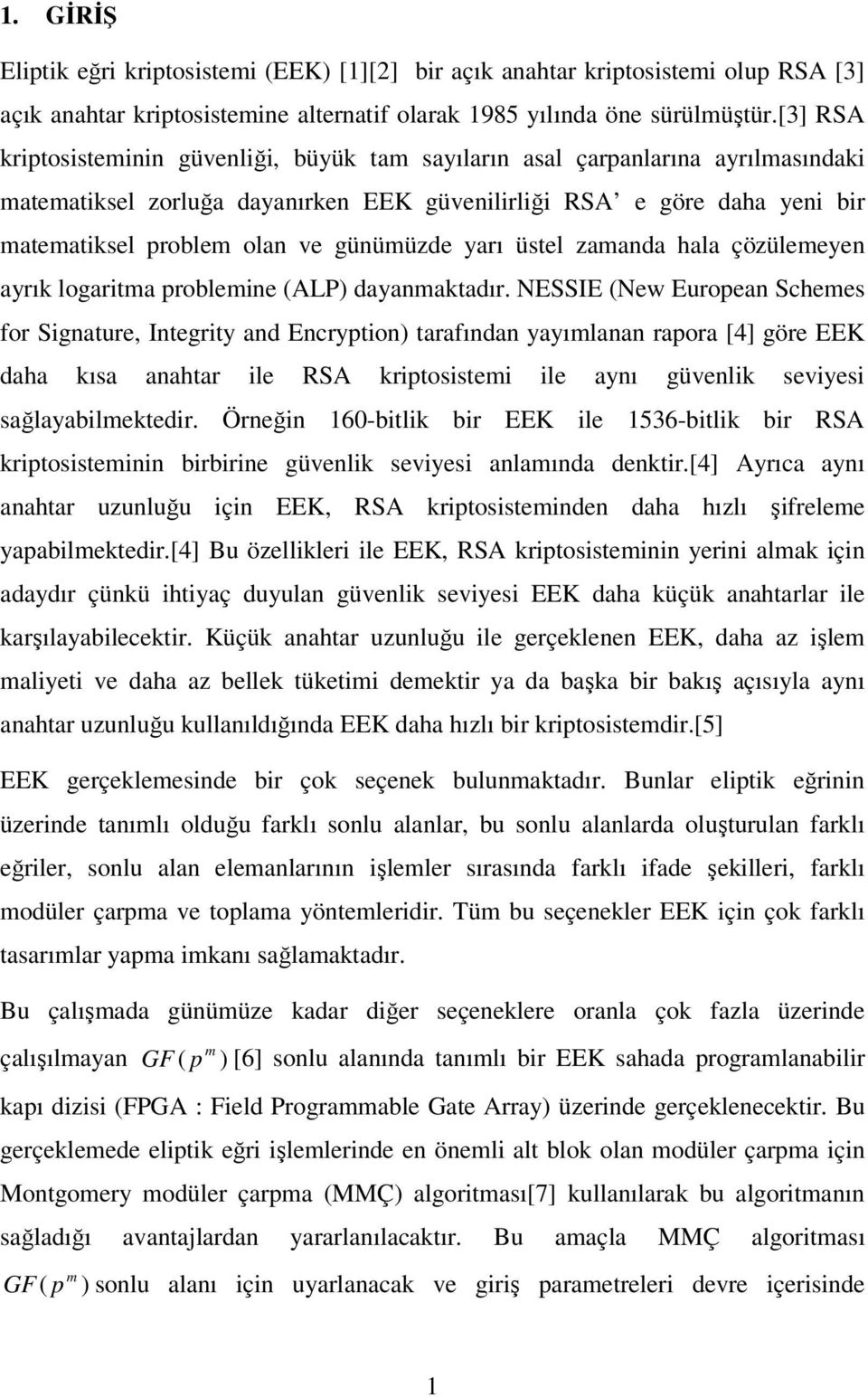 1. GİRİŞ

Eliptik eğri kriptosistemi (EEK) [1][2] bir açık anahtar kriptosistemi olup RSA [3] açık anahtar kriptosistemine alternatif olarak 1985 yılında öne sürülmüştür.[3] RSA kriptosisteminin güvenliği, büyük tam sayıların asal çarpanlarına ayrılmasındaki matematiksel zorluğa dayanırken EEK güvenilirliği RSA' e göre daha yeni bir matematiksel problem olan ve günümüzde yarı üstel zamanda hala çözülemeyen ayrık logaritma problemine (ALP) dayanmaktadır. NESSIE (New European Schemes for Signature, Integrity and Encryption) tarafından yayımlanan rapora [4] göre EEK daha kısa anahtar ile RSA kriptosistemi ile aynı güvenlik seviyesi sağlayabilmektedir. Örneğin 160-bitlik bir EEK ile 1536-bitlik bir RSA kriptosisteminin birbirine güvenlik seviyesi anlamında denktir.[4] Ayrıca aynı anahtar uzunluğu için EEK, RSA kriptosisteminden daha hızlı şifreleme yapabilmektedir.[4] Bu özellikleri ile EEK, RSA kriptosisteminin yerini almak için adaydır çünkü ihtiyaç duyulan güvenlik seviyesi EEK daha küçük anahtarlar ile karşılayabilecektir. Küçük anahtar uzunluğu ile gerçeklenen EEK, daha az işlem maliyeti ve daha az bellek tüketimi demektir ya da başka bir bakış açısıyla aynı anahtar uzunluğu kullanıldığında EEK daha hızlı bir kriptosistemdir.[5]

EEK gerçeklemesinde bir çok seçenek bulunmaktadır. Bunlar eliptik eğrinin üzerinde tanımlı olduğu farklı sonlu alanlar, bu sonlu alanlarda oluşturulan farklı eğriler, sonlu alan elemanlarının işlemler sırasında farklı ifade şekilleri, farklı modüler çarpma ve toplama yöntemleridir. Tüm bu seçenekler EEK için çok farklı tasarımlar yapma imkanı sağlamaktadır.

Bu çalışmada günümüze kadar diğer seçeneklere oranla çok fazla üzerinde çalışılmayan $GF(p^m)$ [6] sonlu alanında tanımlı bir EEK sahada programlanabilir kapı dizisi (FPGA : Field Programmable Gate Array) üzerinde gerçeklenecektir. Bu gerçeklemede eliptik eğri işlemlerinde en önemli alt blok olan modüler çarpma için Montgomery modüler çarpma (MMÇ) algoritması[7] kullanılarak bu algoritmanın sağladığı avantajlardan yararlanılacaktır. Bu amaçla MMÇ algoritması $GF(p^m)$ sonlu alanı için uyarlanacak ve giriş parametreleri devre içerisinde

1